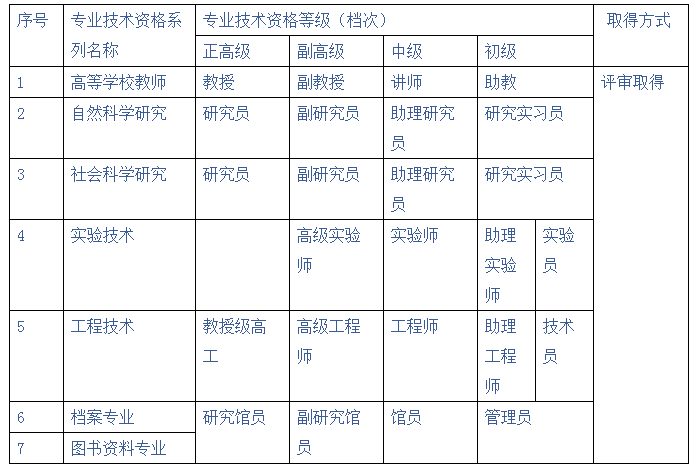 | 序号 | 专业技术资格系列名称 | 专业技术资格等级（档次） | | | | | 取得方式 |
|---|---|---|---|---|---|---|---|
| | | 正高级 | 副高级 | 中级 | 初级 | | |
| 1 | 高等学校教师 | 教授 | 副教授 | 讲师 | 助教 | | 评审取得 |
| 2 | 自然科学研究 | 研究员 | 副研究员 | 助理研究员 | 研究实习员 | | |
| 3 | 社会科学研究 | 研究员 | 副研究员 | 助理研究员 | 研究实习员 | | |
| 4 | 实验技术 | | 高级实验师 | 实验师 | 助理实验师 | 实验员 | |
| 5 | 工程技术 | 教授级高工 | 高级工程师 | 工程师 | 助理工程师 | 技术员 | |
| 6 | 档案专业 | 研究馆员 | 副研究馆员 | 馆员 | 管理员 | | |
| 7 | 图书资料专业 | | | | | | |